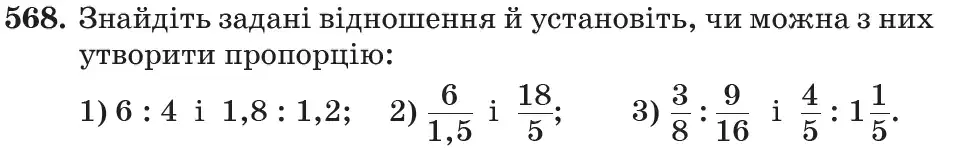 568. Знайдіть задані відношення й установіть, чи можна з них утворити пропорцію:

1) $6 : 4$ і $1,8 : 1,2$; 2) $\frac{6}{1,5}$ і $\frac{18}{5}$; 3) $\frac{3}{8} : \frac{9}{16}$ і $\frac{4}{5} : 1\frac{1}{5}$.